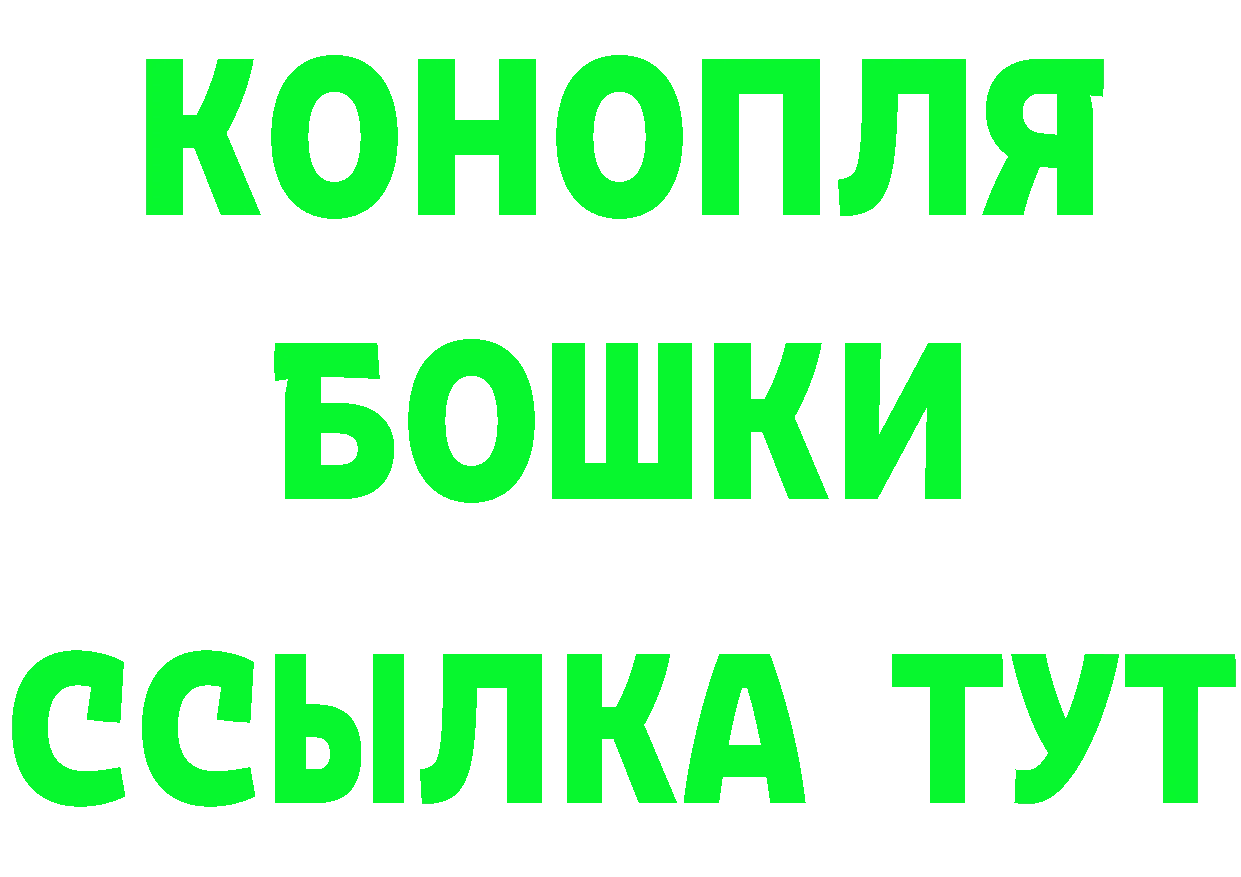 КОНОПЛЯ
БОШКИ
ССЫЛКА ТУТ